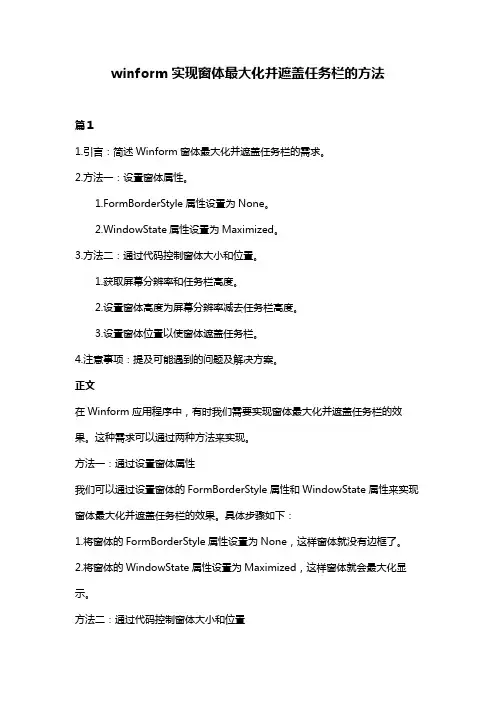 winform 实现窗体最大化并遮盖任务栏的方法

篇1

1.引言：简述 Winform 窗体最大化并遮盖任务栏的需求。

2.方法一：设置窗体属性。

1.FormBorderStyle 属性设置为 None。

2.WindowState 属性设置为 Maximized。

3.方法二：通过代码控制窗体大小和位置。

1.获取屏幕分辨率和任务栏高度。

2.设置窗体高度为屏幕分辨率减去任务栏高度。

3.设置窗体位置以使窗体遮盖任务栏。

4.注意事项：提及可能遇到的问题及解决方案。

正文

在 Winform 应用程序中，有时我们需要实现窗体最大化并遮盖任务栏的效果。这种需求可以通过两种方法来实现。

方法一：通过设置窗体属性

我们可以通过设置窗体的 FormBorderStyle 属性和 WindowState 属性来实现窗体最大化并遮盖任务栏的效果。具体步骤如下：

1.将窗体的 FormBorderStyle 属性设置为 None，这样窗体就没有边框了。

2.将窗体的 WindowState 属性设置为 Maximized，这样窗体就会最大化显示。

方法二：通过代码控制窗体大小和位置